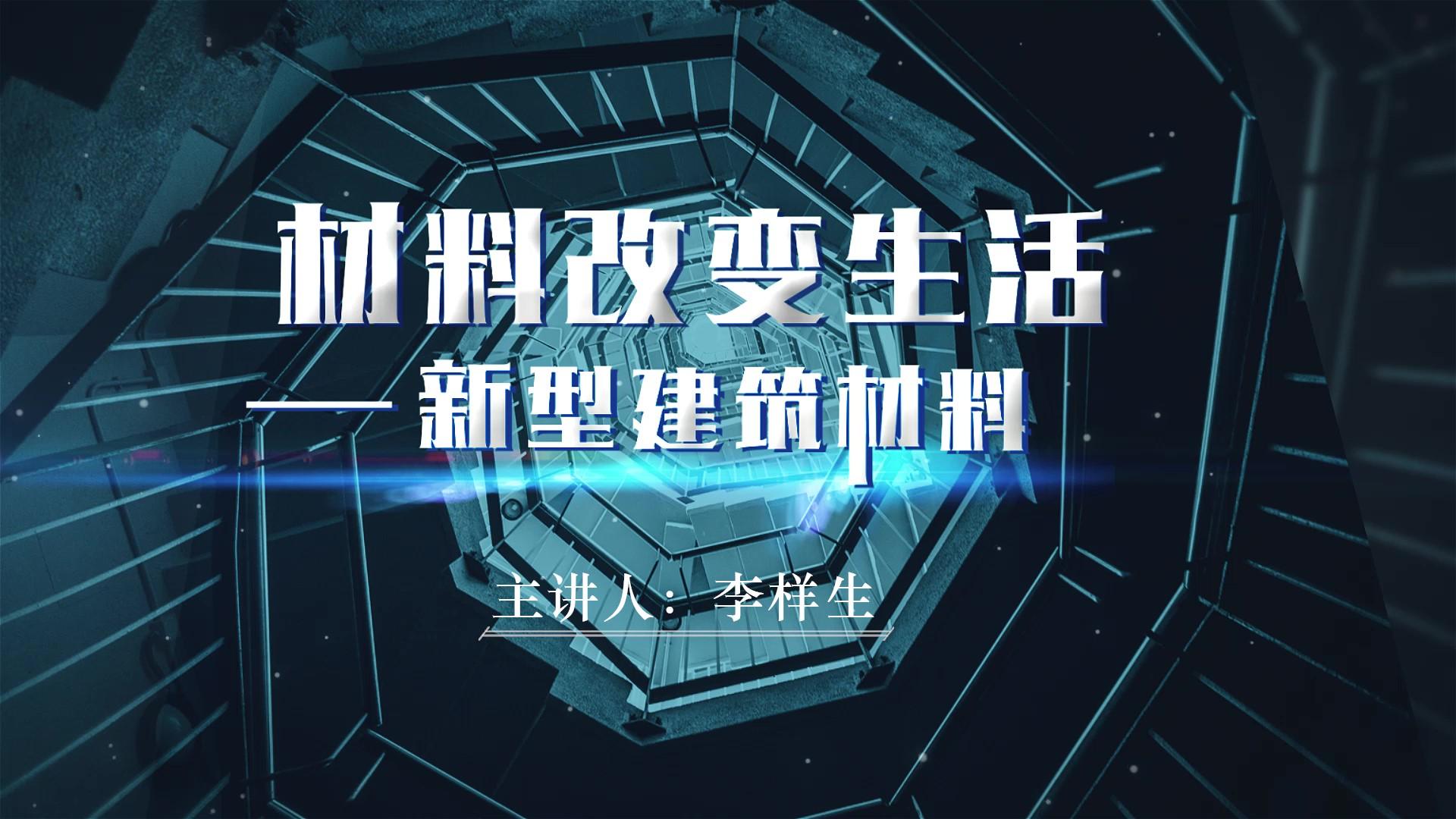 材料改变生活

——新型建筑材料

主讲人：李样生